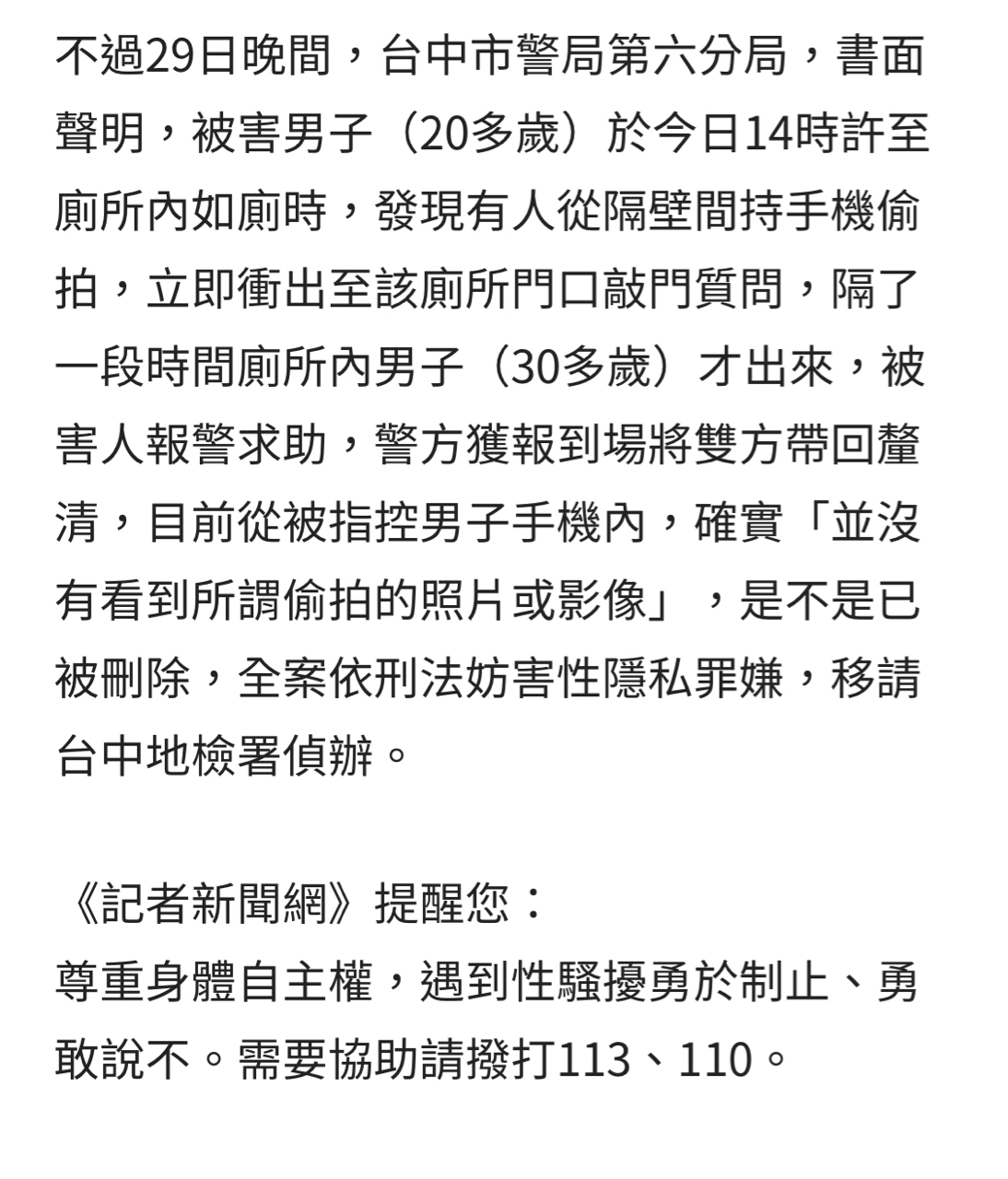 不過29日晚間，台中市警局第六分局，書面聲明，被害男子（20多歲）於今日14時許至廁所內如廁時，發現有人從隔壁間持手機偷拍，立即衝出至該廁所門口敲門質問，隔了一段時間廁所內男子（30多歲）才出來，被害人報警求助，警方獲報到場將雙方帶回釐清，目前從被指控男子手機內，確實「並沒有看到所謂偷拍的照片或影像」，是不是已被刪除，全案依刑法妨害性隱私罪嫌，移請台中地檢署偵辦。

《記者新聞網》提醒您：
尊重身體自主權，遇到性騷擾勇於制止、勇敢說不。需要協助請撥打113、110。